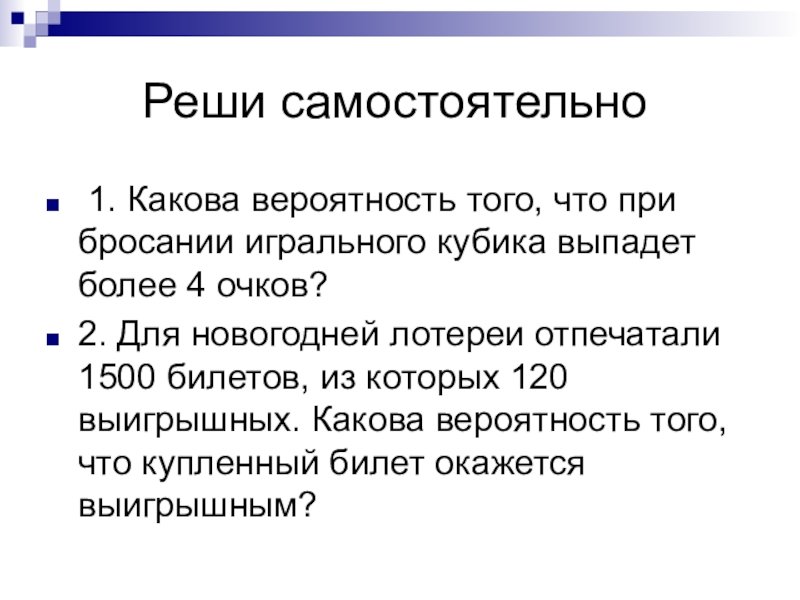 Реши самостоятельно

1. Какова вероятность того, что при бросании игрального кубика выпадет более 4 очков?

2. Для новогодней лотереи отпечатали 1500 билетов, из которых 120 выигрышных. Какова вероятность того, что купленный билет окажется выигрышным?